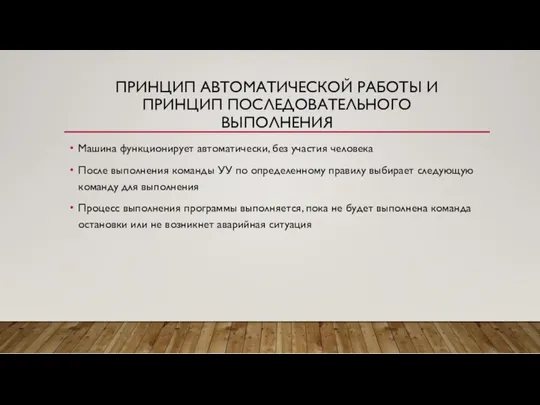 ПРИНЦИП АВТОМАТИЧЕСКОЙ РАБОТЫ И ПРИНЦИП ПОСЛЕДОВАТЕЛЬНОГО ВЫПОЛНЕНИЯ

• Машина функционирует автоматически, без участия человека

• После выполнения команды УУ по определенному правилу выбирает следующую команду для выполнения

• Процесс выполнения программы выполняется, пока не будет выполнена команда остановки или не возникнет аварийная ситуация